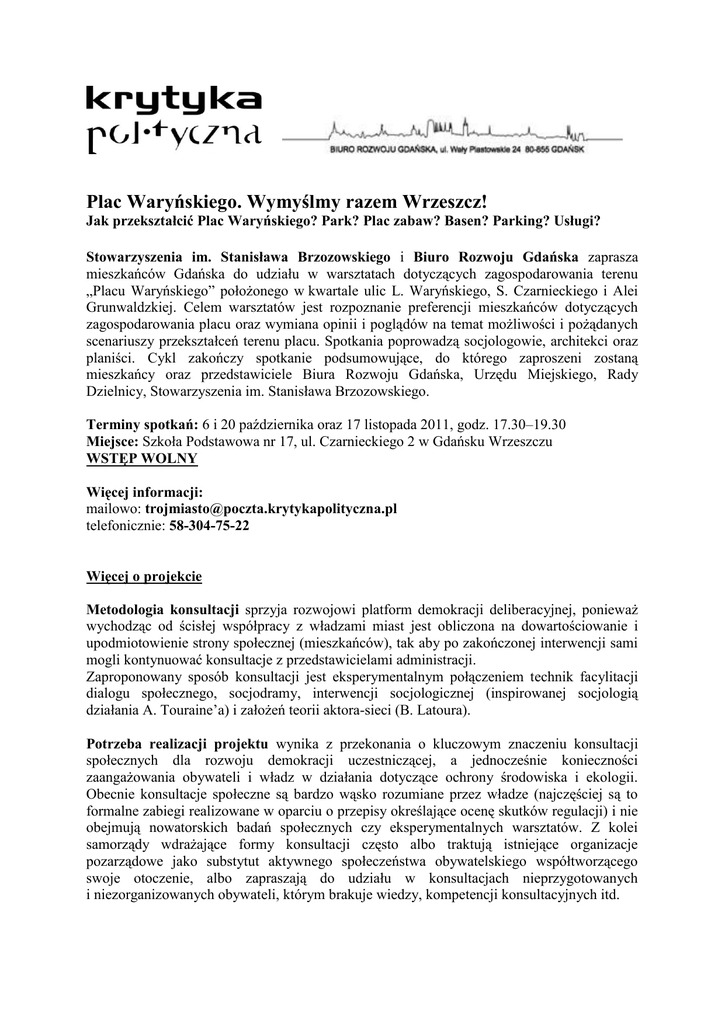 krytyka polityczna

BIURO ROZWOJU GDAŃSKA, ul. Wały Piastowskie 24 80-855 GDAŃSK

Plac Waryńskiego. Wymyślmy razem Wrzeszcz!
Jak przekształcić Plac Waryńskiego? Park? Plac zabaw? Basen? Parking? Usługi?

Stowarzyszenia im. Stanisława Brzozowskiego i Biuro Rozwoju Gdańska zaprasza mieszkańców Gdańska do udziału w warsztatach dotyczących zagospodarowania terenu „Placu Waryńskiego" położonego w kwartale ulic L. Waryńskiego, S. Czarnieckiego i Alei Grunwaldzkiej. Celem warsztatów jest rozpoznanie preferencji mieszkańców dotyczących zagospodarowania placu oraz wymiana opinii i poglądów na temat możliwości i pożądanych scenariuszy przekształceń terenu placu. Spotkania poprowadzą socjologowie, architekci oraz planiści. Cykl zakończy spotkanie podsumowujące, do którego zaproszeni zostaną mieszkańcy oraz przedstawiciele Biura Rozwoju Gdańska, Urzędu Miejskiego, Rady Dzielnicy, Stowarzyszenia im. Stanisława Brzozowskiego.

Terminy spotkań: 6 i 20 października oraz 17 listopada 2011, godz. 17.30–19.30
Miejsce: Szkoła Podstawowa nr 17, ul. Czarnieckiego 2 w Gdańsku Wrzeszczu
WSTĘP WOLNY

Więcej informacji:
mailowo: trojmiasto@poczta.krytykapolityczna.pl
telefonicznie: 58-304-75-22

Więcej o projekcie

Metodologia konsultacji sprzyja rozwojowi platform demokracji deliberacyjnej, ponieważ wychodząc od ścisłej współpracy z władzami miast jest obliczona na dowartościowanie i upodmiotowienie strony społecznej (mieszkańców), tak aby po zakończonej interwencji sami mogli kontynuować konsultacje z przedstawicielami administracji.
Zaproponowany sposób konsultacji jest eksperymentalnym połączeniem technik facylitacji dialogu społecznego, socjodramy, interwencji socjologicznej (inspirowanej socjologią działania A. Touraine'a) i założeń teorii aktora-sieci (B. Latoura).

Potrzeba realizacji projektu wynika z przekonania o kluczowym znaczeniu konsultacji społecznych dla rozwoju demokracji uczestniczącej, a jednocześnie konieczności zaangażowania obywateli i władz w działania dotyczące ochrony środowiska i ekologii. Obecnie konsultacje społeczne są bardzo wąsko rozumiane przez władze (najczęściej są to formalne zabiegi realizowane w oparciu o przepisy określające ocenę skutków regulacji) i nie obejmują nowatorskich badań społecznych czy eksperymentalnych warsztatów. Z kolei samorządy wdrażające formy konsultacji często albo traktują istniejące organizacje pozarządowe jako substytut aktywnego społeczeństwa obywatelskiego współtworzącego swoje otoczenie, albo zapraszają do udziału w konsultacjach nieprzygotowanych i niezorganizowanych obywateli, którym brakuje wiedzy, kompetencji konsultacyjnych itd.